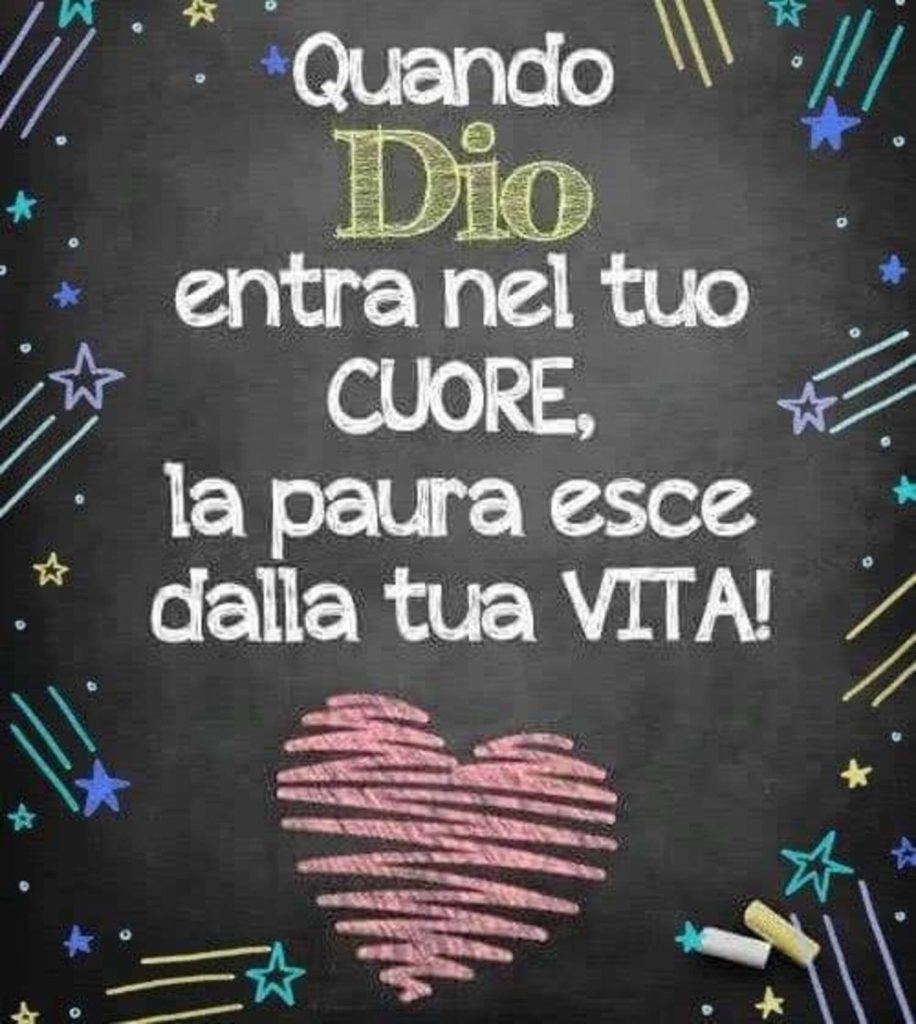 Quando
Dio
entra nel tuo
CUORE,
la paura esce
dalla tua VITA!